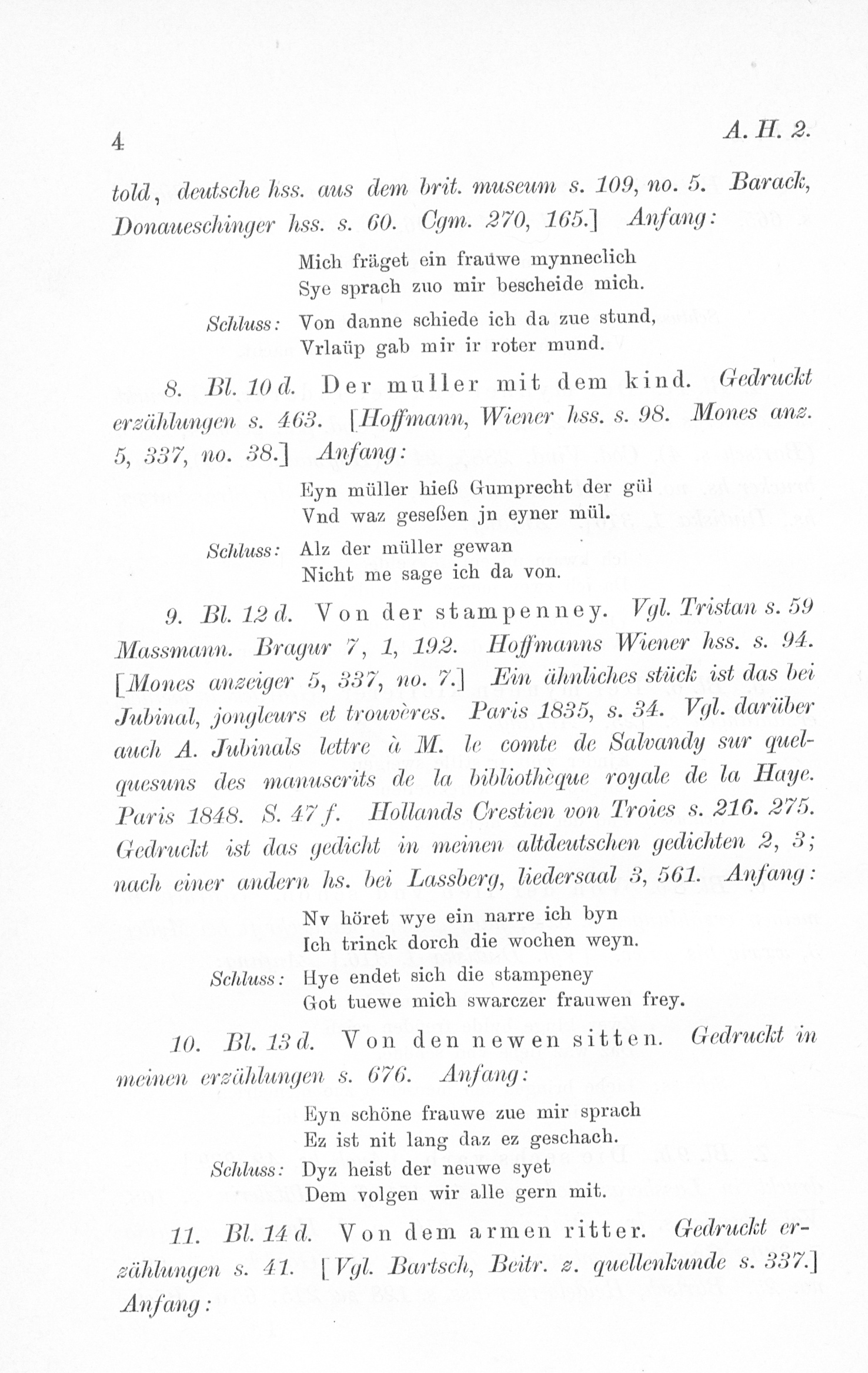 4 A. H. 2.

told, deutsche hss. aus dem brit. museum s. 109, no. 5. Barack, Donaueschinger hss. s. 60. Cgm. 270, 165.] Anfang:

Mich fräget ein frauwe mynneclich
Sye sprach zuo mir bescheide mich.

Schluss: Von danne schiede ich da zue stund,
Vrlaüp gab mir ir roter mund.

8. Bl. 10 d. Der muller mit dem kind. Gedruckt erzählungen s. 463. [Hoffmann, Wiener hss. s. 98. Mones anz. 5, 337, no. 38.] Anfang:

Eyn müller hieß Gumprecht der gül
Vnd waz geseßen jn eyner mül.

Schluss: Alz der müller gewan
Nicht me sage ich da von.

9. Bl. 12 d. Von der stampenney. Vgl. Tristan s. 59 Massmann. Bragur 7, 1, 192. Hoffmanns Wiener hss. s. 94. [Mones anzeiger 5, 337, no. 7.] Ein ähnliches stück ist das bei Jubinal, jongleurs et trouvères. Paris 1835, s. 34. Vgl. darüber auch A. Jubinals lettre à M. le comte de Salvandy sur quelquesuns des manuscrits de la bibliothèque royale de la Haye. Paris 1848. S. 47 f. Hollands Crestien von Troies s. 216. 275. Gedruckt ist das gedicht in meinen altdeutschen gedichten 2, 3; nach einer andern hs. bei Lassberg, liedersaal 3, 561. Anfang:

Nv höret wye ein narre ich byn
Ich trinck dorch die wochen weyn.

Schluss: Hye endet sich die stampeney
Got tuewe mich swarczer frauwen frey.

10. Bl. 13 d. Von den newen sitten. Gedruckt in meinen erzählungen s. 676. Anfang:

Eyn schöne frauwe zue mir sprach
Ez ist nit lang daz ez geschach.

Schluss: Dyz heist der neuwe syet
Dem volgen wir alle gern mit.

11. Bl. 14 d. Von dem armen ritter. Gedruckt erzählungen s. 41. [Vgl. Bartsch, Beitr. z. quellenkunde s. 337.] Anfang: